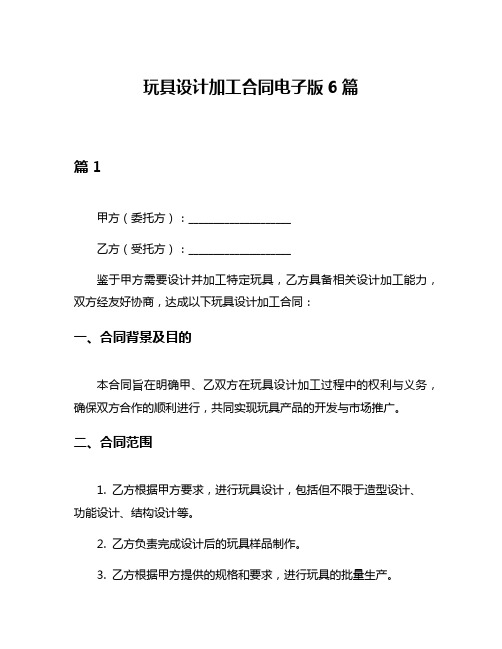 玩具设计加工合同电子版 6 篇

篇 1

甲方（委托方）：__________________

乙方（受托方）：__________________

鉴于甲方需要设计并加工特定玩具，乙方具备相关设计加工能力，双方经友好协商，达成以下玩具设计加工合同：

一、合同背景及目的

本合同旨在明确甲、乙双方在玩具设计加工过程中的权利与义务，确保双方合作的顺利进行，共同实现玩具产品的开发与市场推广。

二、合同范围

1. 乙方根据甲方要求，进行玩具设计，包括但不限于造型设计、功能设计、结构设计等。

2. 乙方负责完成设计后的玩具样品制作。

3. 乙方根据甲方提供的规格和要求，进行玩具的批量生产。